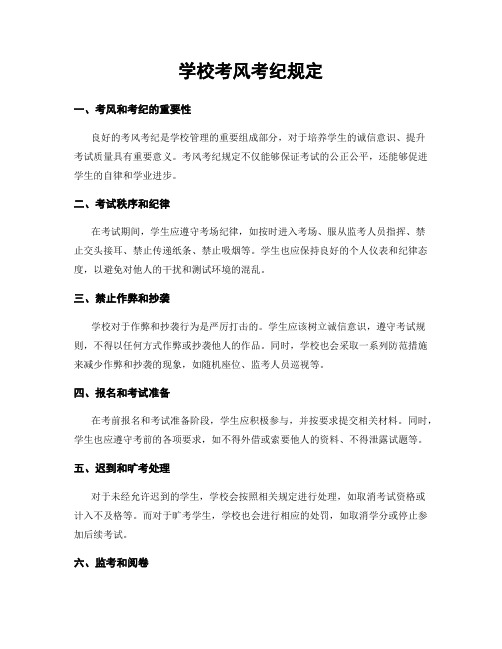 学校考风考纪规定

一、考风和考纪的重要性

良好的考风考纪是学校管理的重要组成部分，对于培养学生的诚信意识、提升考试质量具有重要意义。考风考纪规定不仅能够保证考试的公正公平，还能够促进学生的自律和学业进步。

二、考试秩序和纪律

在考试期间，学生应遵守考场纪律，如按时进入考场、服从监考人员指挥、禁止交头接耳、禁止传递纸条、禁止吸烟等。学生也应保持良好的个人仪表和纪律态度，以避免对他人的干扰和测试环境的混乱。

三、禁止作弊和抄袭

学校对于作弊和抄袭行为是严厉打击的。学生应该树立诚信意识，遵守考试规则，不得以任何方式作弊或抄袭他人的作品。同时，学校也会采取一系列防范措施来减少作弊和抄袭的现象，如随机座位、监考人员巡视等。

四、报名和考试准备

在考前报名和考试准备阶段，学生应积极参与，并按要求提交相关材料。同时，学生也应遵守考前的各项要求，如不得外借或索要他人的资料、不得泄露试题等。

五、迟到和旷考处理

对于未经允许迟到的学生，学校会按照相关规定进行处理，如取消考试资格或计入不及格等。而对于旷考学生，学校也会进行相应的处罚，如取消学分或停止参加后续考试。

六、监考和阅卷